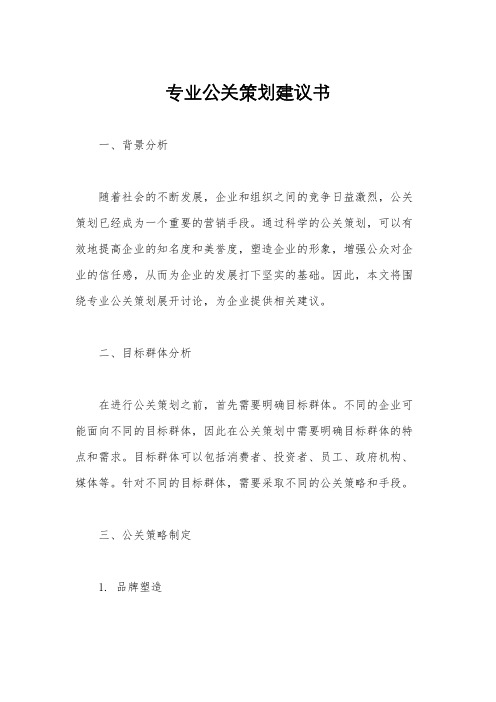 专业公关策划建议书

一、背景分析

随着社会的不断发展，企业和组织之间的竞争日益激烈，公关策划已经成为一个重要的营销手段。通过科学的公关策划，可以有效地提高企业的知名度和美誉度，塑造企业的形象，增强公众对企业的信任感，从而为企业的发展打下坚实的基础。因此，本文将围绕专业公关策划展开讨论，为企业提供相关建议。

二、目标群体分析

在进行公关策划之前，首先需要明确目标群体。不同的企业可能面向不同的目标群体，因此在公关策划中需要明确目标群体的特点和需求。目标群体可以包括消费者、投资者、员工、政府机构、媒体等。针对不同的目标群体，需要采取不同的公关策略和手段。

三、公关策略制定

1. 品牌塑造